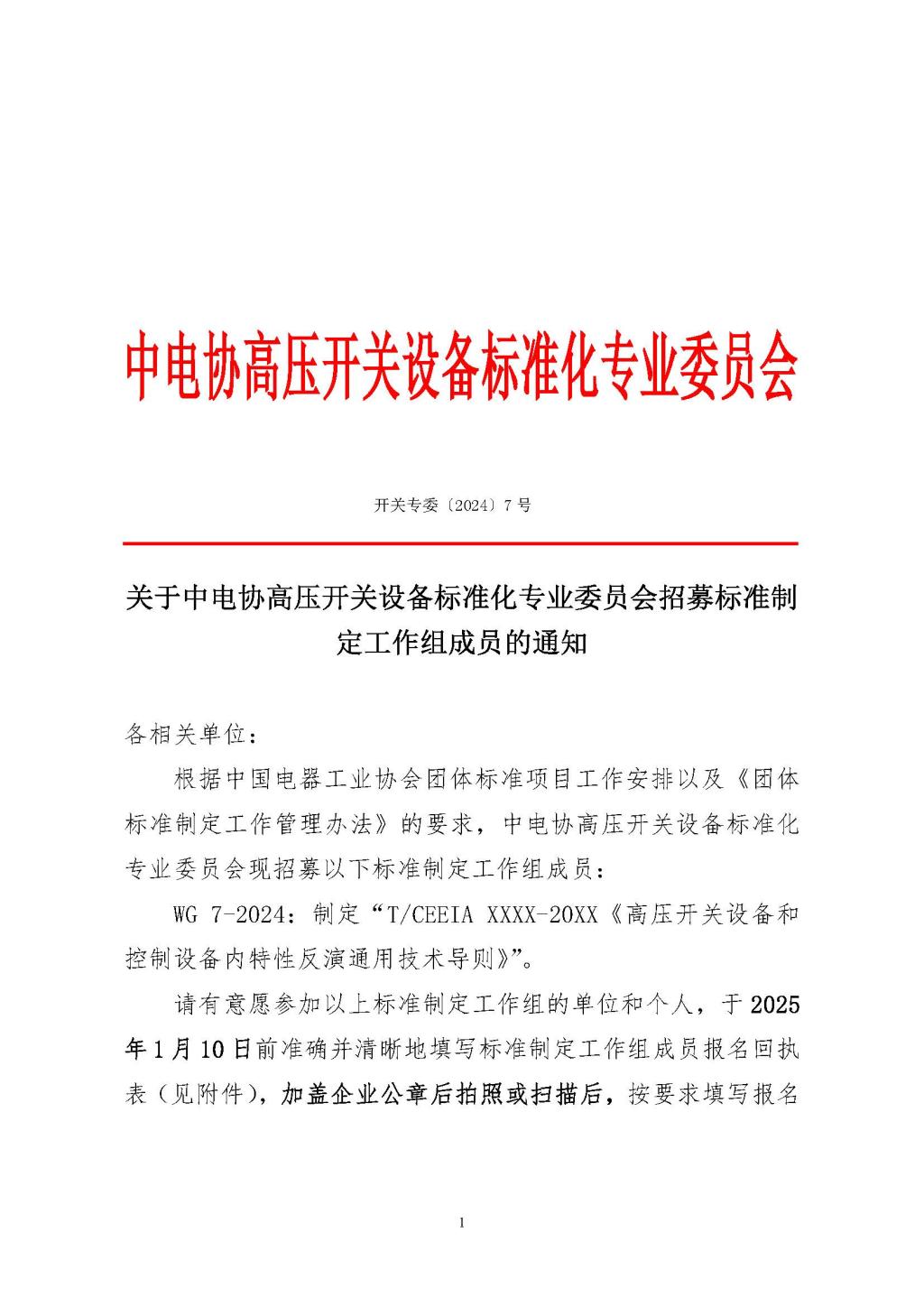 中电协高压开关设备标准化专业委员会

开关专委〔2024〕7 号

关于中电协高压开关设备标准化专业委员会招募标准制定工作组成员的通知

各相关单位：

根据中国电器工业协会团体标准项目工作安排以及《团体标准制定工作管理办法》的要求，中电协高压开关设备标准化专业委员会现招募以下标准制定工作组成员：

WG 7-2024：制定“T/CEEIA XXXX-20XX《高压开关设备和控制设备内特性反演通用技术导则》”。

请有意愿参加以上标准制定工作组的单位和个人，于 2025 年 1 月 10 日前准确并清晰地填写标准制定工作组成员报名回执表（见附件），加盖企业公章后拍照或扫描后，按要求填写报名

1